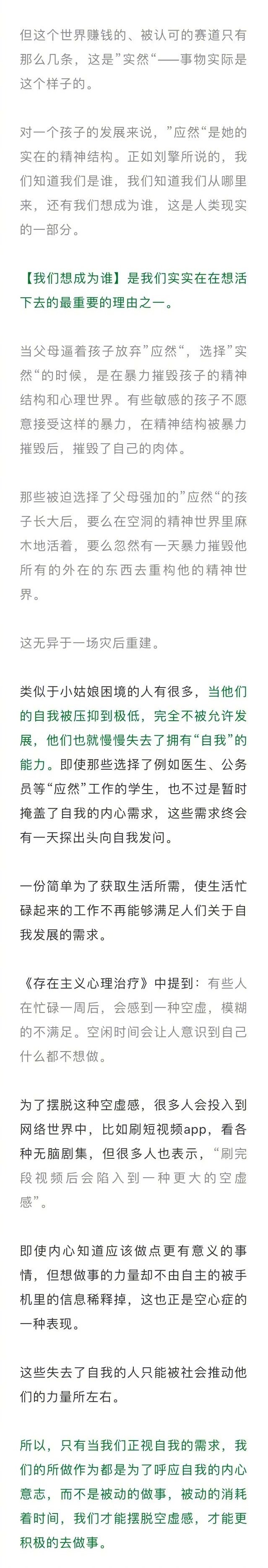 但这个世界赚钱的、被认可的赛道只有那么几条，这是”实然“——事物实际是这个样子的。

对一个孩子的发展来说，”应然“是她的实在的精神结构。正如刘擎所说的，我们知道我们是谁，我们知道我们从哪里来，还有我们想成为谁，这是人类现实的一部分。

【我们想成为谁】是我们实实在在想活下去的最重要的理由之一。

当父母逼着孩子放弃”应然“，选择”实然“的时候，是在暴力摧毁孩子的精神结构和心理世界。有些敏感的孩子不愿意接受这样的暴力，在精神结构被暴力摧毁后，摧毁了自己的肉体。

那些被迫选择了父母强加的”应然“的孩子长大后，要么在空洞的精神世界里麻木地活着，要么忽然有一天暴力摧毁他所有的外在的东西去重构他的精神世界。

这无异于一场灾后重建。

类似于小姑娘困境的人有很多，当他们的自我被压抑到极低，完全不被允许发展，他们也就慢慢失去了拥有“自我”的能力。即使那些选择了例如医生、公务员等“应然”工作的学生，也不过是暂时掩盖了自我的内心需求，这些需求终会有一天探出头向自我发问。

一份简单为了获取生活所需，使生活忙碌起来的工作不再能够满足人们关于自我发展的需求。

《存在主义心理治疗》中提到：有些人在忙碌一周后，会感到一种空虚，模糊的不满足。空闲时间会让人意识到自己什么都不想做。

为了摆脱这种空虚感，很多人会投入到网络世界中，比如刷短视频app，看各种无脑剧集，但很多人也表示，“刷完段视频后会陷入到一种更大的空虚感”。

即使内心知道应该做点更有意义的事情，但想做事的力量却不由自主的被手机里的信息稀释掉，这也正是空心症的一种表现。

这些失去了自我的人只能被社会推动他们的力量所左右。

所以，只有当我们正视自我的需求，我们的所做作为都是为了呼应自我的内心意志，而不是被动的做事，被动的消耗着时间，我们才能摆脱空虚感，才能更积极的去做事。